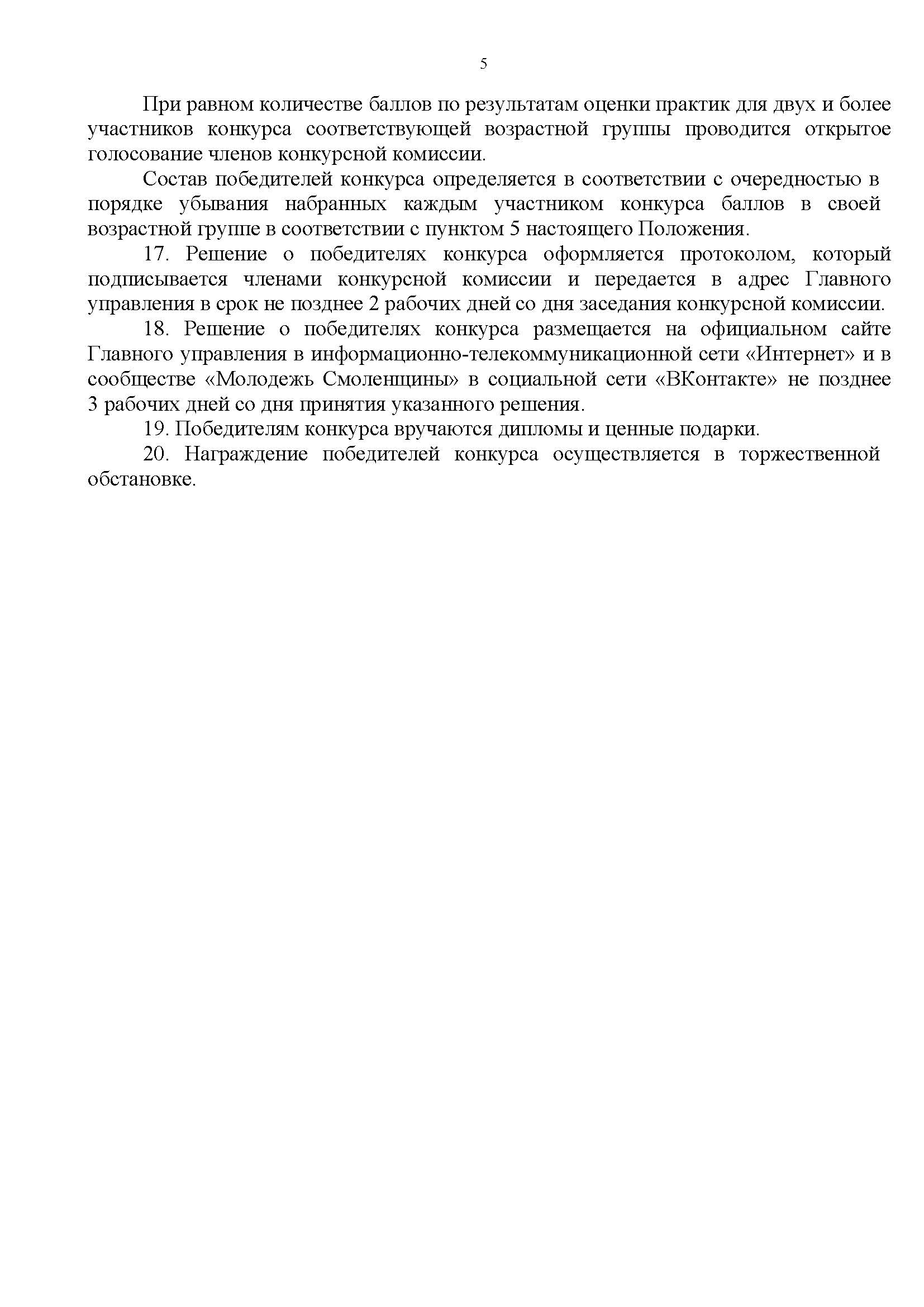 5

При равном количестве баллов по результатам оценки практик для двух и более участников конкурса соответствующей возрастной группы проводится открытое голосование членов конкурсной комиссии.

Состав победителей конкурса определяется в соответствии с очередностью в порядке убывания набранных каждым участником конкурса баллов в своей возрастной группе в соответствии с пунктом 5 настоящего Положения.

17. Решение о победителях конкурса оформляется протоколом, который подписывается членами конкурсной комиссии и передается в адрес Главного управления в срок не позднее 2 рабочих дней со дня заседания конкурсной комиссии.

18. Решение о победителях конкурса размещается на официальном сайте Главного управления в информационно-телекоммуникационной сети «Интернет» и в сообществе «Молодежь Смоленщины» в социальной сети «ВКонтакте» не позднее 3 рабочих дней со дня принятия указанного решения.

19. Победителям конкурса вручаются дипломы и ценные подарки.

20. Награждение победителей конкурса осуществляется в торжественной обстановке.